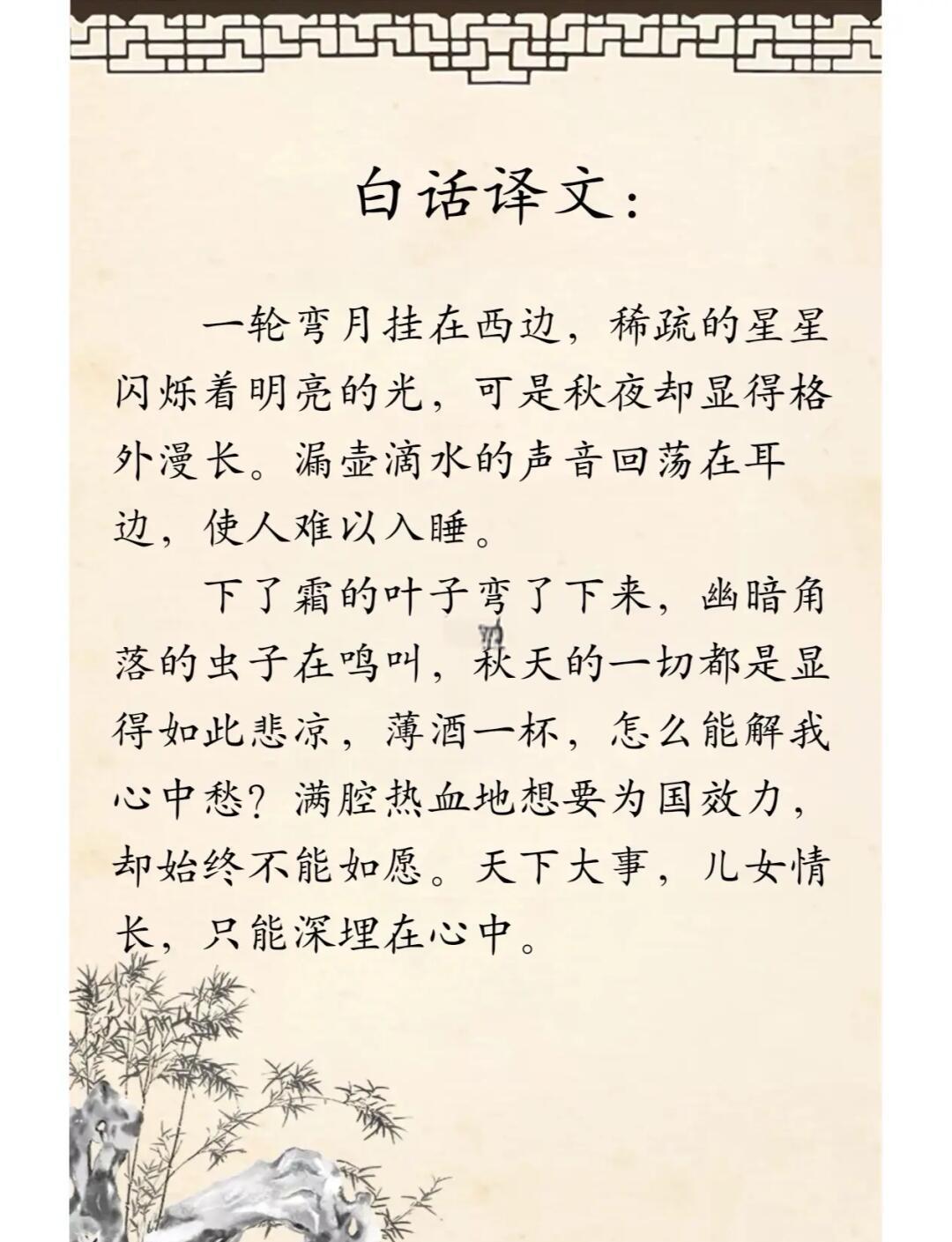 白话译文：

一轮弯月挂在西边，稀疏的星星闪烁着明亮的光，可是秋夜却显得格外漫长。漏壶滴水的声音回荡在耳边，使人难以入睡。

下了霜的叶子弯了下来，幽暗角落的虫子在鸣叫，秋天的一切都是显得如此悲凉，薄酒一杯，怎么能解我心中愁？满腔热血地想要为国效力，却始终不能如愿。天下大事，儿女情长，只能深埋在心中。